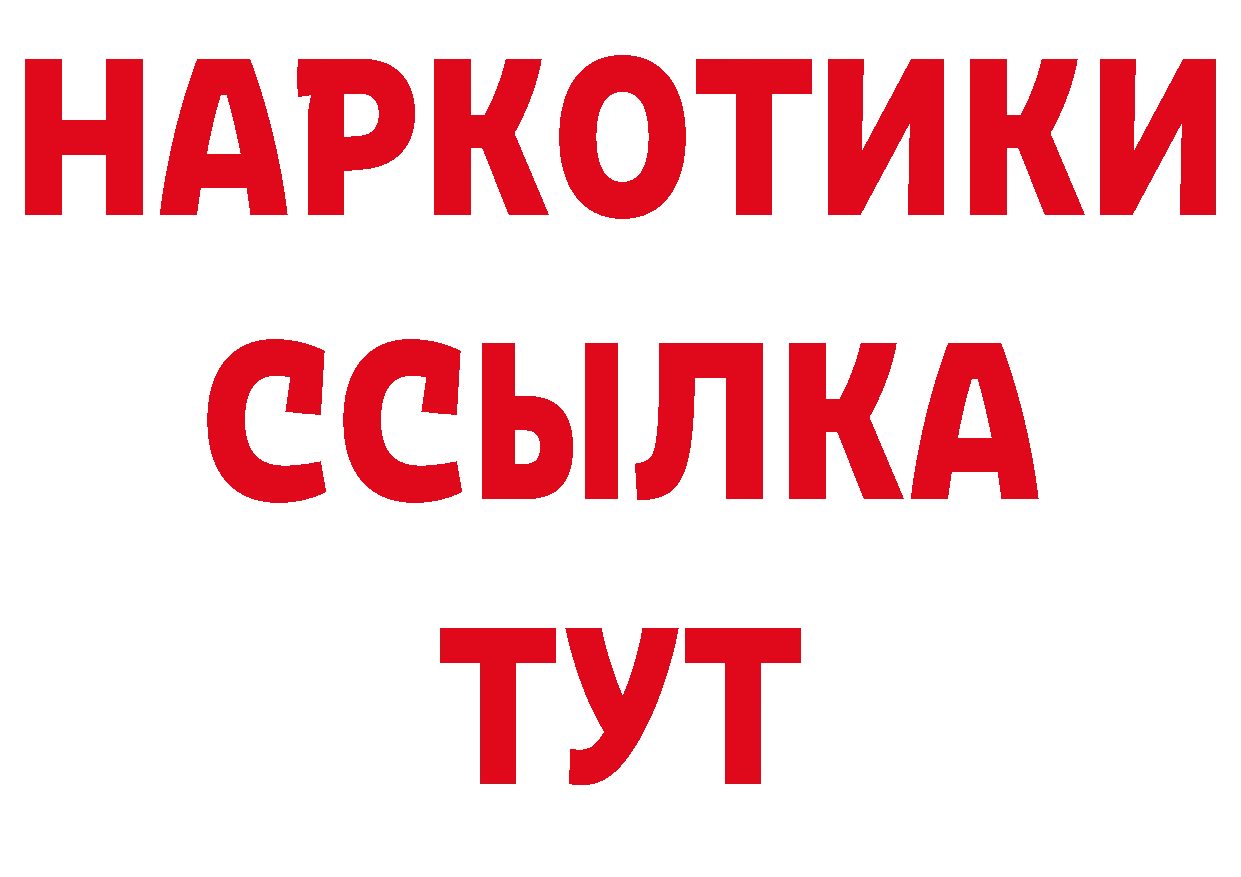 НАРКОТИКИ
ССЫЛКА
ТУТ